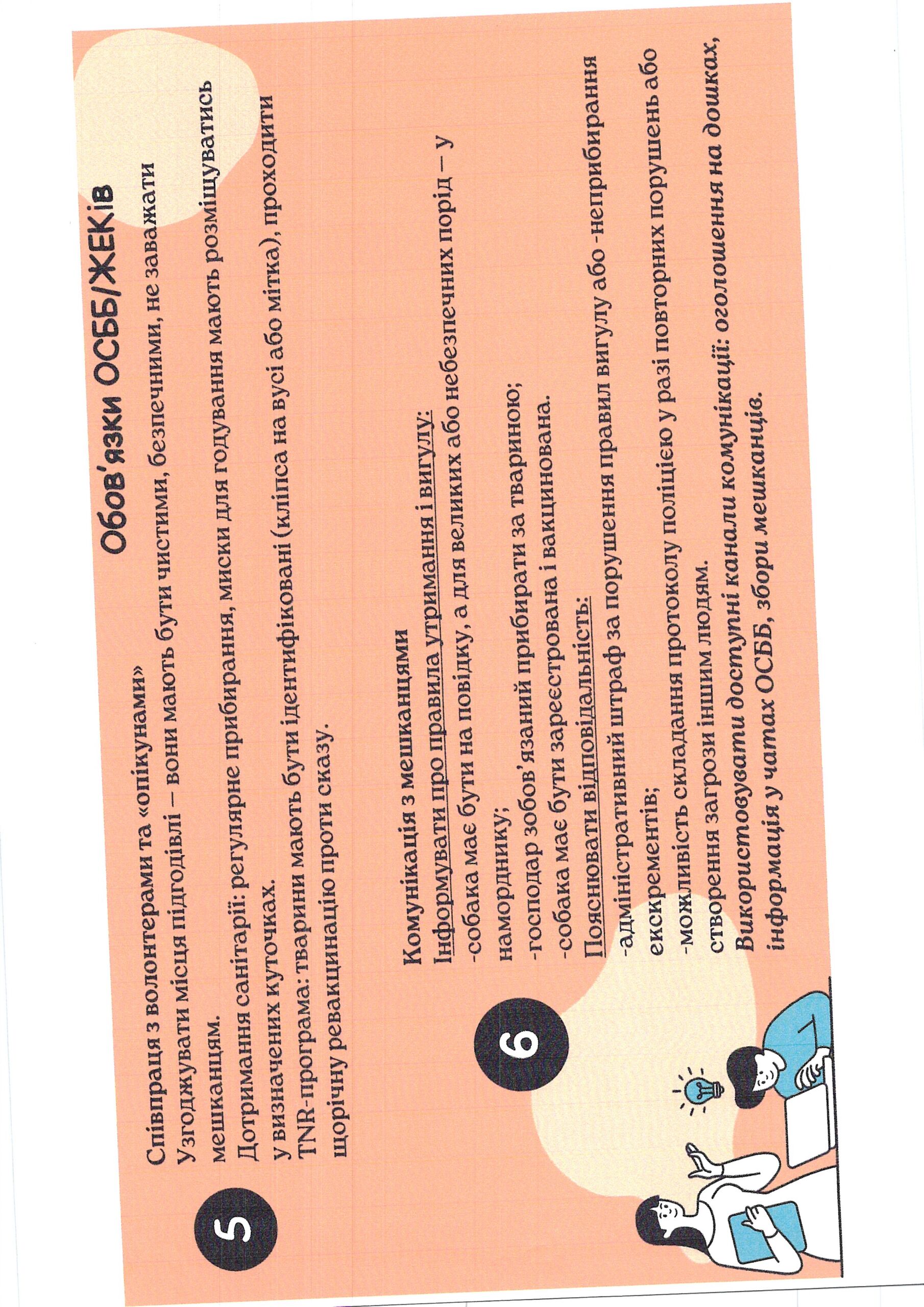 Обов'язки ОСББ/ЖЕКів

5

Співпраця з волонтерами та «опікунами»
Узгоджувати місця підгодівлі — вони мають бути чистими, безпечними, не заважати мешканцям.
Дотримання санітарії: регулярне прибирання, миски для годування мають розміщуватись у визначених куточках.
TNR-програма: тварини мають бути ідентифіковані (кліпса на вусі або мітка), проходити щорічну ревакцинацію проти сказу.

6

Комунікація з мешканцями
Інформувати про правила утримання і вигулу:
-собака має бути на повідку, а для великих або небезпечних порід — у наморднику;
-господар зобов'язаний прибирати за твариною;
-собака має бути зареєстрована і вакцинована.
Пояснювати відповідальність:
-адміністративний штраф за порушення правил вигулу або -неприбирання екскрементів;
-можливість складання протоколу поліцією у разі повторних порушень або створення загрози іншим людям.
Використовувати доступні канали комунікації: оголошення на дошках, інформація у чатах ОСББ, збори мешканців.